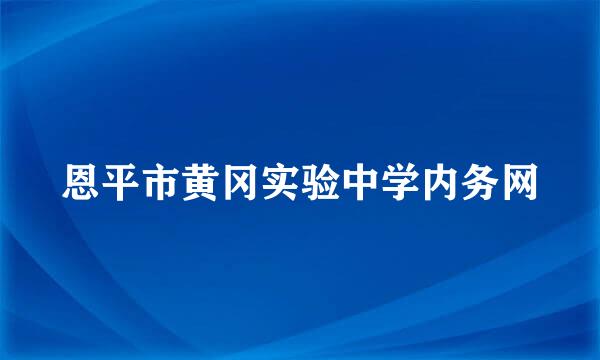 恩平市黄冈实验中学内务网